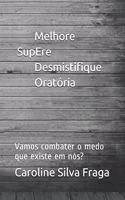 Melhore
SupEre
Desmistifique
Oratória

Vamos combater o medo que existe em nós?

Caroline Silva Fraga